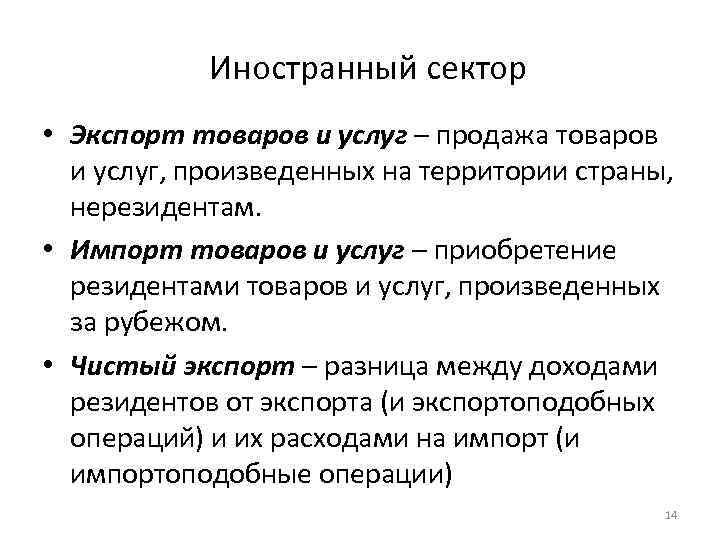 Иностранный сектор

• Экспорт товаров и услуг – продажа товаров и услуг, произведенных на территории страны, нерезидентам.

• Импорт товаров и услуг – приобретение резидентами товаров и услуг, произведенных за рубежом.

• Чистый экспорт – разница между доходами резидентов от экспорта (и экспортоподобных операций) и их расходами на импорт (и импортоподобные операции)

14